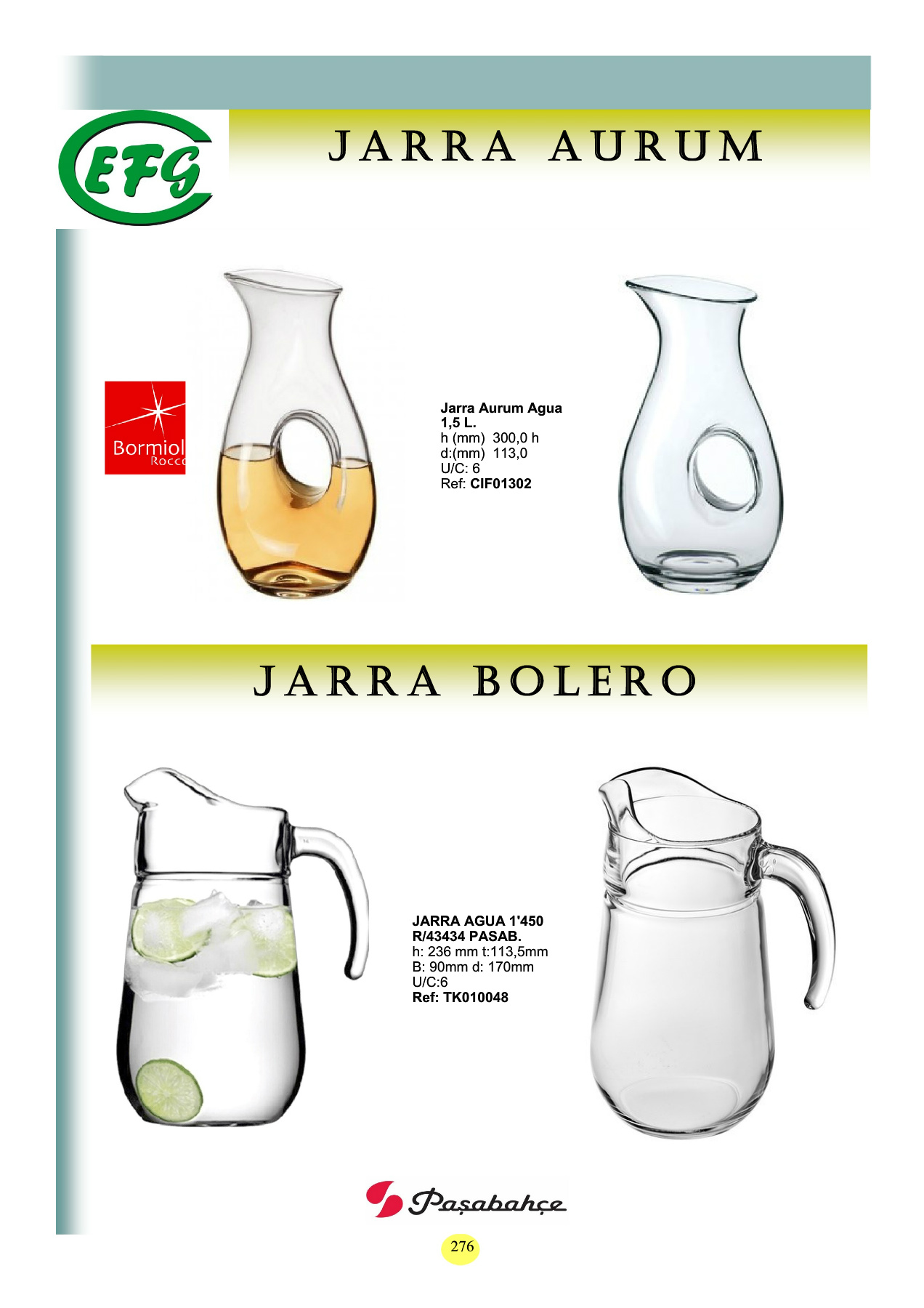 EFG

JARRA AURUM

Bormiol
Rocc

Jarra Aurum Agua
1,5 L.
h (mm) 300,0 h
d:(mm) 113,0
U/C: 6
Ref: CIF01302

JARRA BOLERO

JARRA AGUA 1'450
R/43434 PASAB.
h: 236 mm t:113,5mm
B: 90mm d: 170mm
U/C:6
Ref: TK010048

Paşabahçe

276